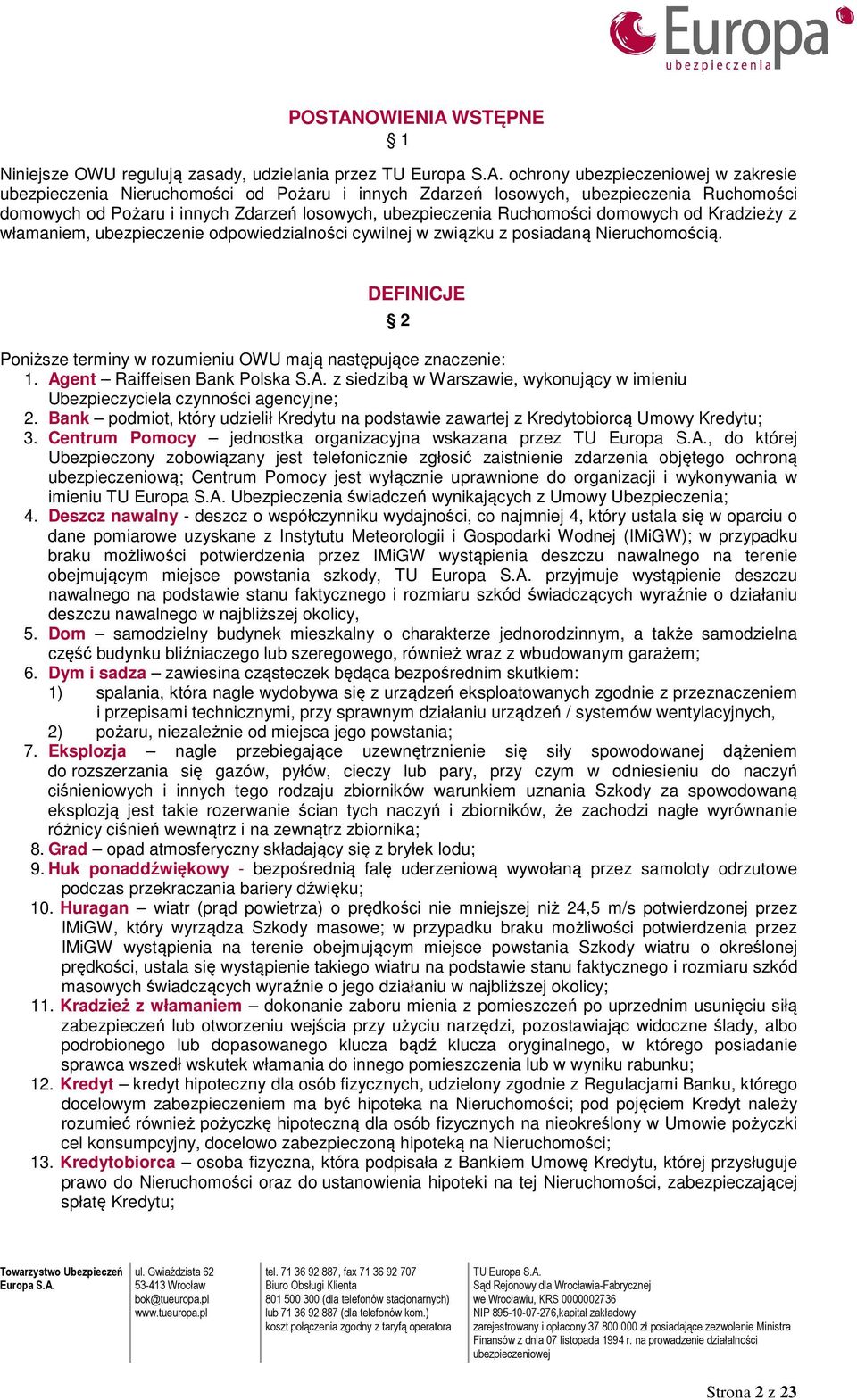 Europa
ubezpieczenia

POSTANOWIENIA WSTĘPNE

§ 1

Niniejsze OWU regulują zasady, udzielania przez TU Europa S.A. ochrony ubezpieczeniowej w zakresie ubezpieczenia Nieruchomości od Pożaru i innych Zdarzeń losowych, ubezpieczenia Ruchomości domowych od Pożaru i innych Zdarzeń losowych, ubezpieczenia Ruchomości domowych od Kradzieży z włamaniem, ubezpieczenie odpowiedzialności cywilnej w związku z posiadaną Nieruchomością.

DEFINICJE

§ 2

Poniższe terminy w rozumieniu OWU mają następujące znaczenie:
1. Agent – Raiffeisen Bank Polska S.A. z siedzibą w Warszawie, wykonujący w imieniu Ubezpieczyciela czynności agencyjne;
2. Bank – podmiot, który udzielił Kredytu na podstawie zawartej z Kredytobiorcą Umowy Kredytu;
3. Centrum Pomocy – jednostka organizacyjna wskazana przez TU Europa S.A., do której Ubezpieczony zobowiązany jest telefonicznie zgłosić zaistnienie zdarzenia objętego ochroną ubezpieczeniową; Centrum Pomocy jest wyłącznie uprawnione do organizacji i wykonywania w imieniu TU Europa S.A. Ubezpieczenia świadczeń wynikających z Umowy Ubezpieczenia;
4. Deszcz nawalny - deszcz o współczynniku wydajności, co najmniej 4, który ustala się w oparciu o dane pomiarowe uzyskane z Instytutu Meteorologii i Gospodarki Wodnej (IMiGW); w przypadku braku możliwości potwierdzenia przez IMiGW wystąpienia deszczu nawalnego na terenie obejmującym miejsce powstania szkody, TU Europa S.A. przyjmuje wystąpienie deszczu nawalnego na podstawie stanu faktycznego i rozmiaru szkód świadczących wyraźnie o działaniu deszczu nawalnego w najbliższej okolicy,
5. Dom – samodzielny budynek mieszkalny o charakterze jednorodzinnym, a także samodzielna część budynku bliźniaczego lub szeregowego, również wraz z wbudowanym garażem;
6. Dym i sadza – zawiesina cząsteczek będąca bezpośrednim skutkiem:
1) spalania, która nagle wydobywa się z urządzeń eksploatowanych zgodnie z przeznaczeniem i przepisami technicznymi, przy sprawnym działaniu urządzeń / systemów wentylacyjnych,
2) pożaru, niezależnie od miejsca jego powstania;
7. Eksplozja – nagle przebiegające uzewnętrznienie się siły spowodowanej dążeniem do rozszerzania się gazów, pyłów, cieczy lub pary, przy czym w odniesieniu do naczyń ciśnieniowych i innych tego rodzaju zbiorników warunkiem uznania Szkody za spowodowaną eksplozją jest takie rozerwanie ścian tych naczyń i zbiorników, że zachodzi nagłe wyrównanie różnicy ciśnień wewnątrz i na zewnątrz zbiornika;
8. Grad – opad atmosferyczny składający się z bryłek lodu;
9. Huk ponaddźwiękowy - bezpośrednią falę uderzeniową wywołaną przez samoloty odrzutowe podczas przekraczania bariery dźwięku;
10. Huragan – wiatr (prąd powietrza) o prędkości nie mniejszej niż 24,5 m/s potwierdzonej przez IMiGW, który wyrządza Szkody masowe; w przypadku braku możliwości potwierdzenia przez IMiGW wystąpienia na terenie obejmującym miejsce powstania Szkody wiatru o określonej prędkości, ustala się wystąpienie takiego wiatru na podstawie stanu faktycznego i rozmiaru szkód masowych świadczących wyraźnie o jego działaniu w najbliższej okolicy;
11. Kradzież z włamaniem – dokonanie zaboru mienia z pomieszczeń po uprzednim usunięciu siłą zabezpieczeń lub otworzeniu wejścia przy użyciu narzędzi, pozostawiając widoczne ślady, albo podrobionego lub dopasowanego klucza bądź klucza oryginalnego, w którego posiadanie sprawca wszedł wskutek włamania do innego pomieszczenia lub w wyniku rabunku;
12. Kredyt – kredyt hipoteczny dla osób fizycznych, udzielony zgodnie z Regulacjami Banku, którego docelowym zabezpieczeniem ma być hipoteka na Nieruchomości; pod pojęciem Kredyt należy rozumieć również pożyczkę hipoteczną dla osób fizycznych na nieokreślony w Umowie pożyczki cel konsumpcyjny, docelowo zabezpieczoną hipoteką na Nieruchomości;
13. Kredytobiorca – osoba fizyczna, która podpisała z Bankiem Umowę Kredytu, której przysługuje prawo do Nieruchomości oraz do ustanowienia hipoteki na tej Nieruchomości, zabezpieczającej spłatę Kredytu;

Towarzystwo Ubezpieczeń Europa S.A.

ul. Gwiaździsta 62
53-413 Wrocław
bok@tueuropa.pl
www.tueuropa.pl

tel. 71 36 92 887, fax 71 36 92 707
Biuro Obsługi Klienta
801 500 300 (dla telefonów stacjonarnych)
lub 71 36 92 887 (dla telefonów kom.)
koszt połączenia zgodny z taryfą operatora

TU Europa S.A.
Sąd Rejonowy dla Wrocławia-Fabrycznej
we Wrocławiu, KRS 0000002736
NIP 895-10-07-276,kapitał zakładowy
zarejestrowany i opłacony 37 800 000 zł posiadające zezwolenie Ministra Finansów z dnia 07 listopada 1994 r. na prowadzenie działalności ubezpieczeniowej

Strona 2 z 23